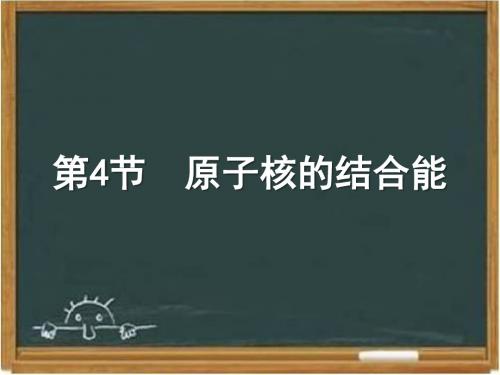 第4节　原子核的结合能